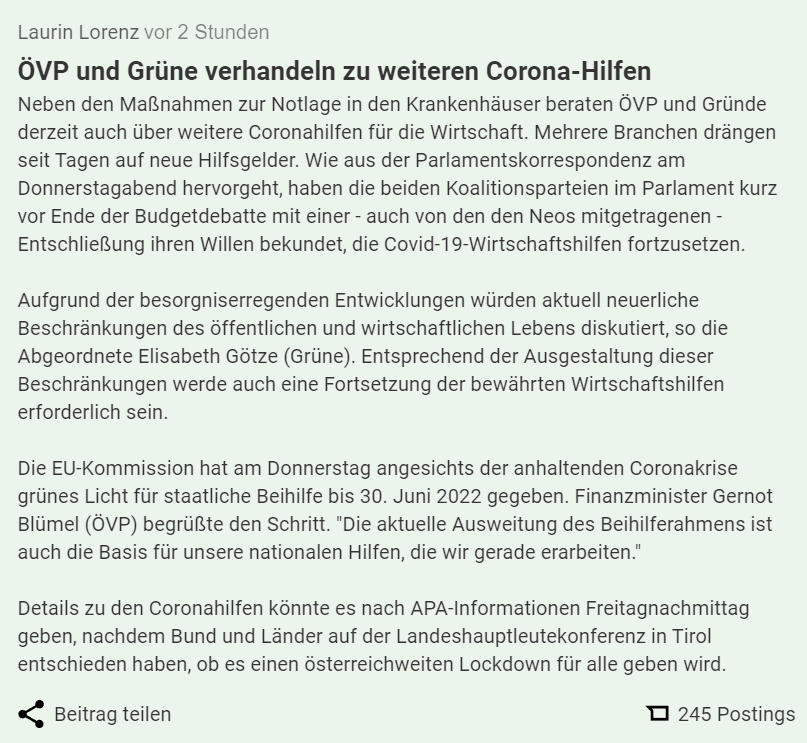 Laurin Lorenz vor 2 Stunden

ÖVP und Grüne verhandeln zu weiteren Corona-Hilfen

Neben den Maßnahmen zur Notlage in den Krankenhäuser beraten ÖVP und Gründe derzeit auch über weitere Coronahilfen für die Wirtschaft. Mehrere Branchen drängen seit Tagen auf neue Hilfsgelder. Wie aus der Parlamentskorrespondenz am Donnerstagabend hervorgeht, haben die beiden Koalitionsparteien im Parlament kurz vor Ende der Budgetdebatte mit einer - auch von den den Neos mitgetragenen - Entschließung ihren Willen bekundet, die Covid-19-Wirtschaftshilfen fortzusetzen.

Aufgrund der besorgniserregenden Entwicklungen würden aktuell neuerliche Beschränkungen des öffentlichen und wirtschaftlichen Lebens diskutiert, so die Abgeordnete Elisabeth Götze (Grüne). Entsprechend der Ausgestaltung dieser Beschränkungen werde auch eine Fortsetzung der bewährten Wirtschaftshilfen erforderlich sein.

Die EU-Kommission hat am Donnerstag angesichts der anhaltenden Coronakrise grünes Licht für staatliche Beihilfe bis 30. Juni 2022 gegeben. Finanzminister Gernot Blümel (ÖVP) begrüßte den Schritt. "Die aktuelle Ausweitung des Beihilferahmens ist auch die Basis für unsere nationalen Hilfen, die wir gerade erarbeiten."

Details zu den Coronahilfen könnte es nach APA-Informationen Freitagnachmittag geben, nachdem Bund und Länder auf der Landeshauptleutekonferenz in Tirol entschieden haben, ob es einen österreichweiten Lockdown für alle geben wird.

Beitrag teilen

245 Postings